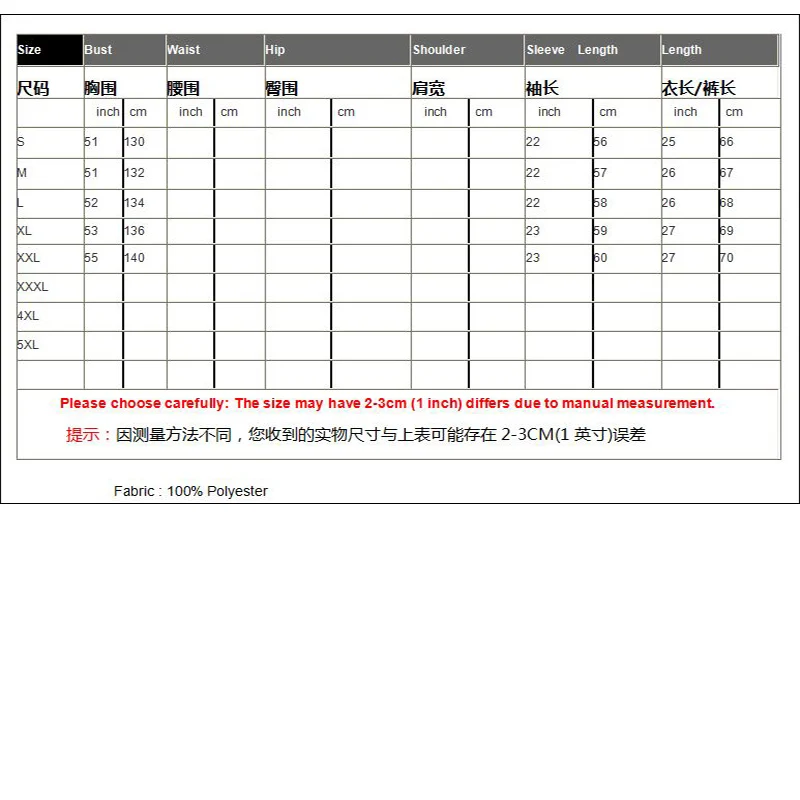 | Size | Bust | | Waist | | Hip | | Shoulder | | Sleeve Length | | Length | |
|---|---|---|---|---|---|---|---|---|---|---|---|---|
| 尺码 | 胸围 | | 腰围 | | 臀围 | | 肩宽 | | 袖长 | | 衣长/裤长 | |
| | inch | cm | inch | cm | inch | cm | inch | cm | inch | cm | inch | cm |
| S | 51 | 130 | | | | | | | 22 | 56 | 25 | 66 |
| M | 51 | 132 | | | | | | | 22 | 57 | 26 | 67 |
| L | 52 | 134 | | | | | | | 22 | 58 | 26 | 68 |
| XL | 53 | 136 | | | | | | | 23 | 59 | 27 | 69 |
| XXL | 55 | 140 | | | | | | | 23 | 60 | 27 | 70 |
| XXXL | | | | | | | | | | | | |
| 4XL | | | | | | | | | | | | |
| 5XL | | | | | | | | | | | | |
| | | | | | | | | | | | | |

Please choose carefully: The size may have 2-3cm (1 inch) differs due to manual measurement.

提示：因测量方法不同，您收到的实物尺寸与上表可能存在 2-3CM(1 英寸)误差

Fabric : 100% Polyester